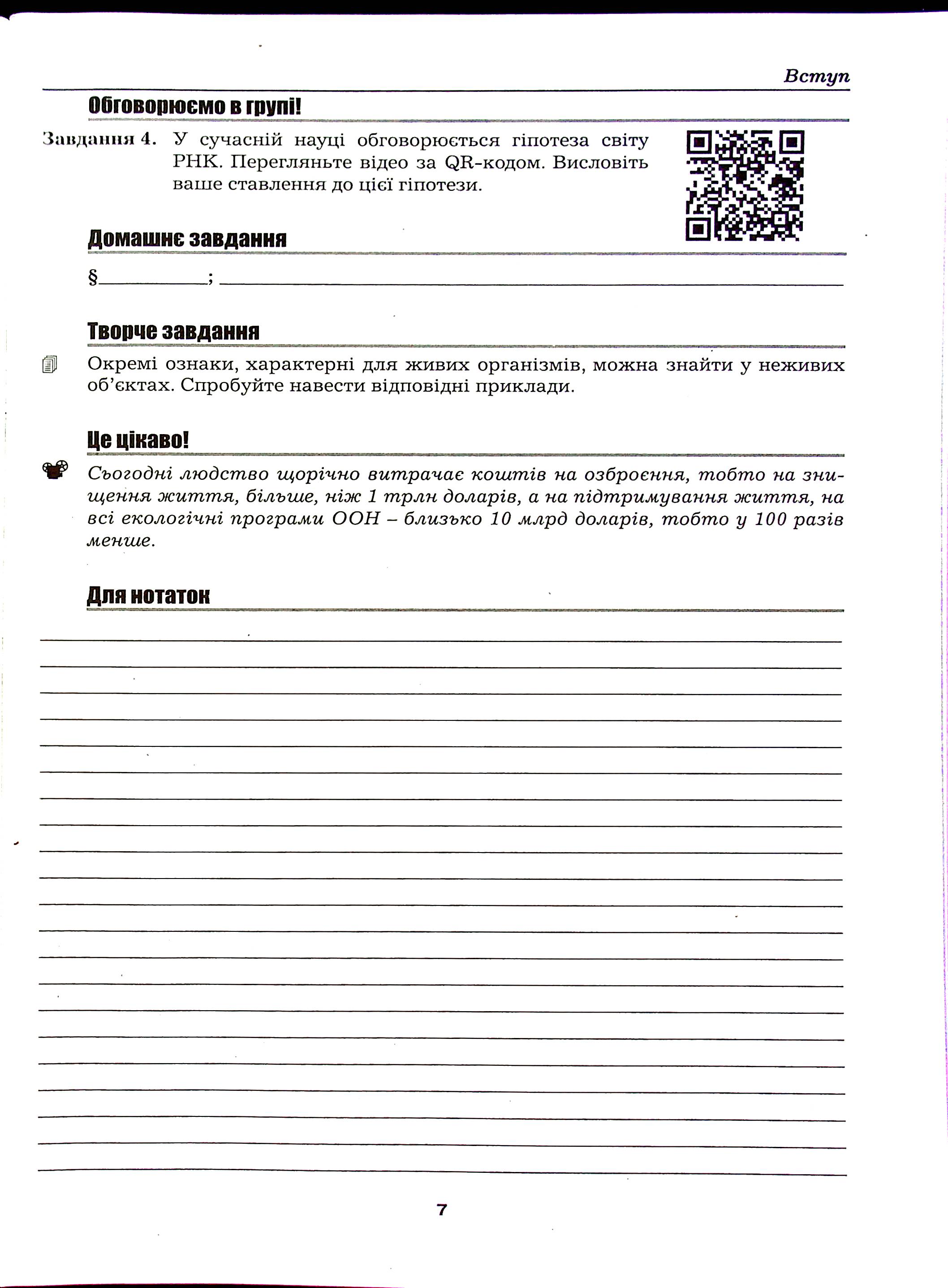 Вступ

Обговорюємо в групі!

Завдання 4. У сучасній науці обговорюється гіпотеза світу РНК. Перегляньте відео за QR-кодом. Висловіть ваше ставлення до цієї гіпотези.

Домашнє завдання

§____; ____

Творче завдання

Окремі ознаки, характерні для живих організмів, можна знайти у неживих об'єктах. Спробуйте навести відповідні приклади.

Це цікаво!

Сьогодні людство щорічно витрачає коштів на озброєння, тобто на знищення життя, більше, ніж 1 трлн доларів, а на підтримування життя, на всі екологічні програми ООН – близько 10 млрд доларів, тобто у 100 разів менше.

Для нотаток

____
____
____
____
____
____
____
____
____
____
____
____
____
____
____
____
____
____
____
____
____

7